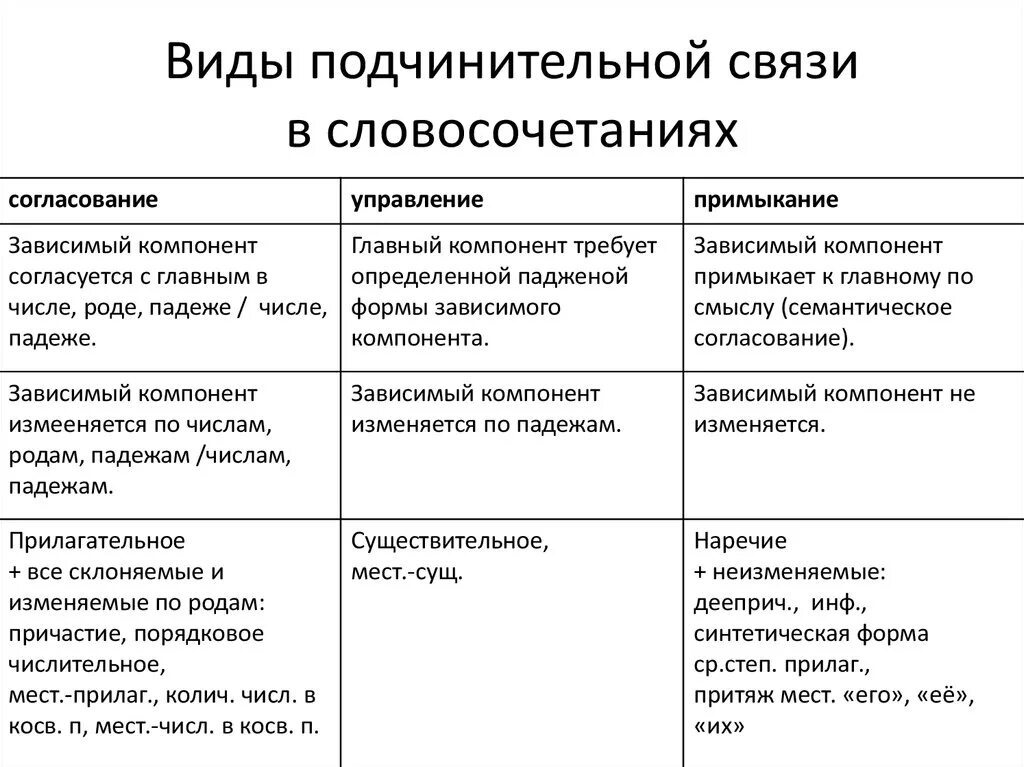 Виды подчинительной связи в словосочетаниях

| согласование | управление | примыкание |
|---|---|---|
| Зависимый компонент согласуется с главным в числе, роде, падеже / числе, падеже. | Главный компонент требует определенной падженой формы зависимого компонента. | Зависимый компонент примыкает к главному по смыслу (семантическое согласование). |
| Зависимый компонент измееняется по числам, родам, падежам /числам, падежам. | Зависимый компонент изменяется по падежам. | Зависимый компонент не изменяется. |
| Прилагательное + все склоняемые и изменяемые по родам: причастие, порядковое числительное, мест.-прилаг., колич. числ. в косв. п, мест.-числ. в косв. п. | Существительное, мест.-сущ. | Наречие + неизменяемые: дееприч., инф., синтетическая форма ср.степ. прилаг., притяж мест. «его», «её», «их» |